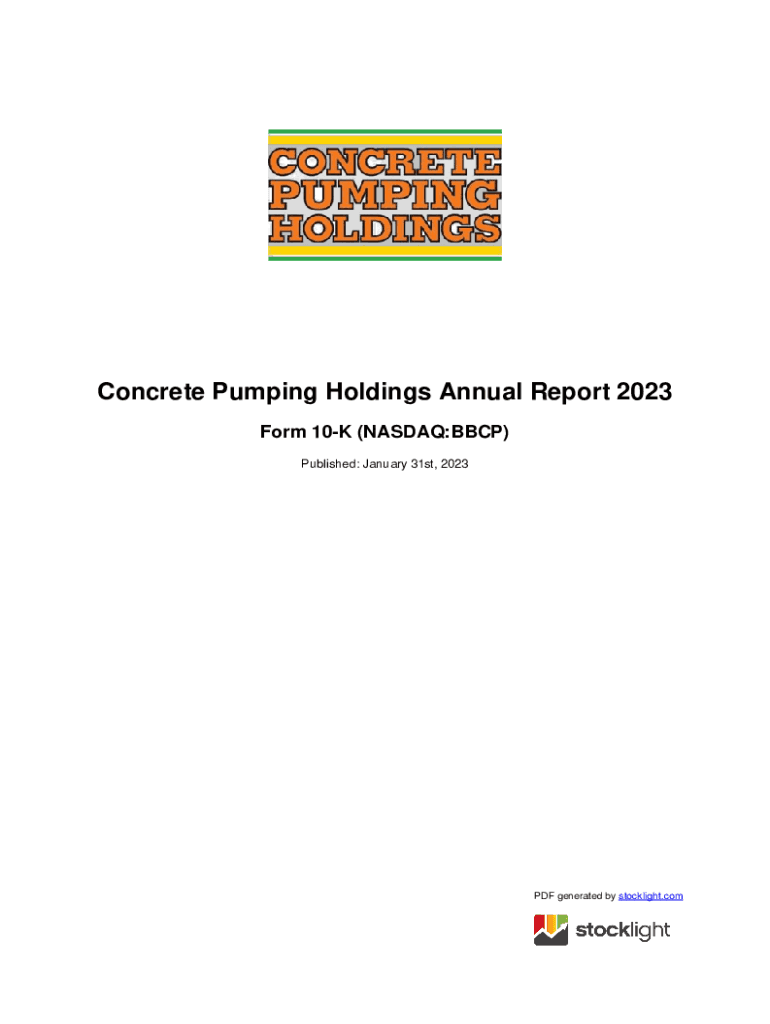 CONCRETE PUMPING HOLDINGS

Concrete Pumping Holdings Annual Report 2023

Form 10-K (NASDAQ:BBCP)

Published: January 31st, 2023

PDF generated by stocklight.com

stocklight